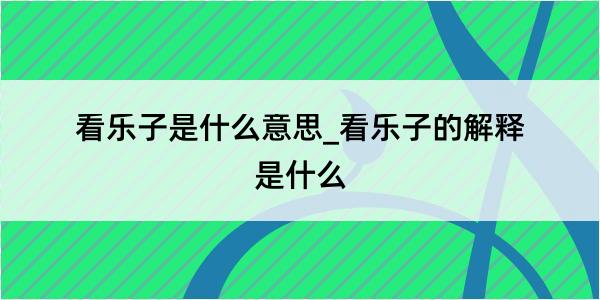 看乐子是什么意思_看乐子的解释是什么